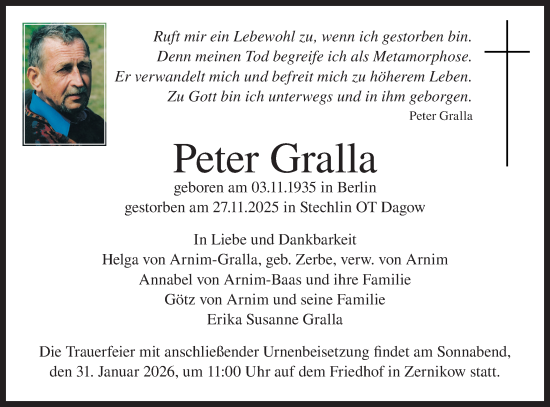 Ruft mir ein Lebewohl zu, wenn ich gestorben bin.
Denn meinen Tod begreife ich als Metamorphose.
Er verwandelt mich und befreit mich zu höherem Leben.
Zu Gott bin ich unterwegs und in ihm geborgen.
Peter Gralla

Peter Gralla

geboren am 03.11.1935 in Berlin
gestorben am 27.11.2025 in Stechlin OT Dagow

In Liebe und Dankbarkeit
Helga von Arnim-Gralla, geb. Zerbe, verw. von Arnim
Annabel von Arnim-Baas und ihre Familie
Götz von Arnim und seine Familie
Erika Susanne Gralla

Die Trauerfeier mit anschließender Urnenbeisetzung findet am Sonnabend, den 31. Januar 2026, um 11:00 Uhr auf dem Friedhof in Zernikow statt.